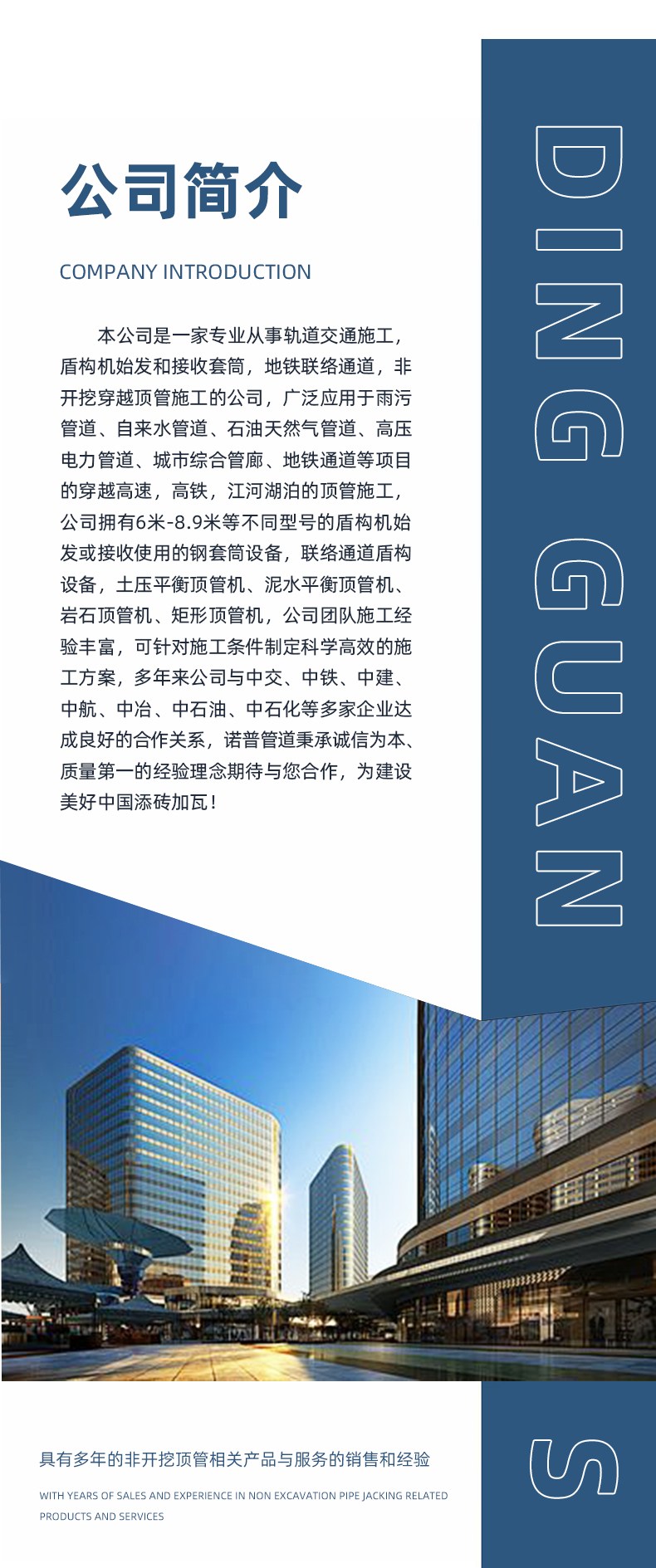 公司简介

COMPANY INTRODUCTION

本公司是一家专业从事轨道交通施工，盾构机始发和接收套筒，地铁联络通道，非开挖穿越顶管施工的公司，广泛应用于雨污管道、自来水管道、石油天然气管道、高压电力管道、城市综合管廊、地铁通道等项目的穿越高速，高铁，江河湖泊的顶管施工，公司拥有6米-8.9米等不同型号的盾构机始发或接收使用的钢套筒设备，联络通道盾构设备，土压平衡顶管机、泥水平衡顶管机、岩石顶管机、矩形顶管机，公司团队施工经验丰富，可针对施工条件制定科学高效的施工方案，多年来公司与中交、中铁、中建、中航、中冶、中石油、中石化等多家企业达成良好的合作关系，诺普管道秉承诚信为本、质量第一的经验理念期待与您合作，为建设美好中国添砖加瓦！

DING GUAN

具有多年的非开挖顶管相关产品与服务的销售和经验

WITH YEARS OF SALES AND EXPERIENCE IN NON EXCAVATION PIPE JACKING RELATED PRODUCTS AND SERVICES

S